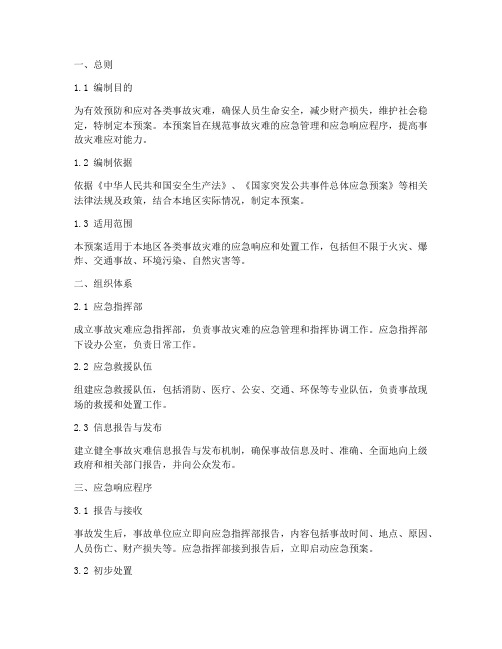 一、总则

1.1 编制目的

为有效预防和应对各类事故灾难，确保人员生命安全，减少财产损失，维护社会稳定，特制定本预案。本预案旨在规范事故灾难的应急管理和应急响应程序，提高事故灾难应对能力。

1.2 编制依据

依据《中华人民共和国安全生产法》、《国家突发公共事件总体应急预案》等相关法律法规及政策，结合本地区实际情况，制定本预案。

1.3 适用范围

本预案适用于本地区各类事故灾难的应急响应和处置工作，包括但不限于火灾、爆炸、交通事故、环境污染、自然灾害等。

二、组织体系

2.1 应急指挥部

成立事故灾难应急指挥部，负责事故灾难的应急管理和指挥协调工作。应急指挥部下设办公室，负责日常工作。

2.2 应急救援队伍

组建应急救援队伍，包括消防、医疗、公安、交通、环保等专业队伍，负责事故现场的救援和处置工作。

2.3 信息报告与发布

建立健全事故灾难信息报告与发布机制，确保事故信息及时、准确、全面地向上级政府和相关部门报告，并向公众发布。

三、应急响应程序

3.1 报告与接收

事故发生后，事故单位应立即向应急指挥部报告，内容包括事故时间、地点、原因、人员伤亡、财产损失等。应急指挥部接到报告后，立即启动应急预案。

3.2 初步处置